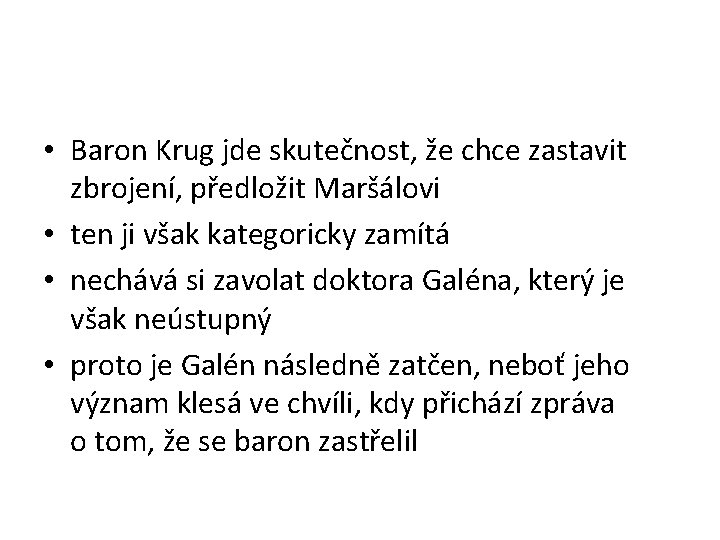 • Baron Krug jde skutečnost, že chce zastavit zbrojení, předložit Maršálovi
• ten ji však kategoricky zamítá
• nechává si zavolat doktora Galéna, který je však neústupný
• proto je Galén následně zatčen, neboť jeho význam klesá ve chvíli, kdy přichází zpráva o tom, že se baron zastřelil